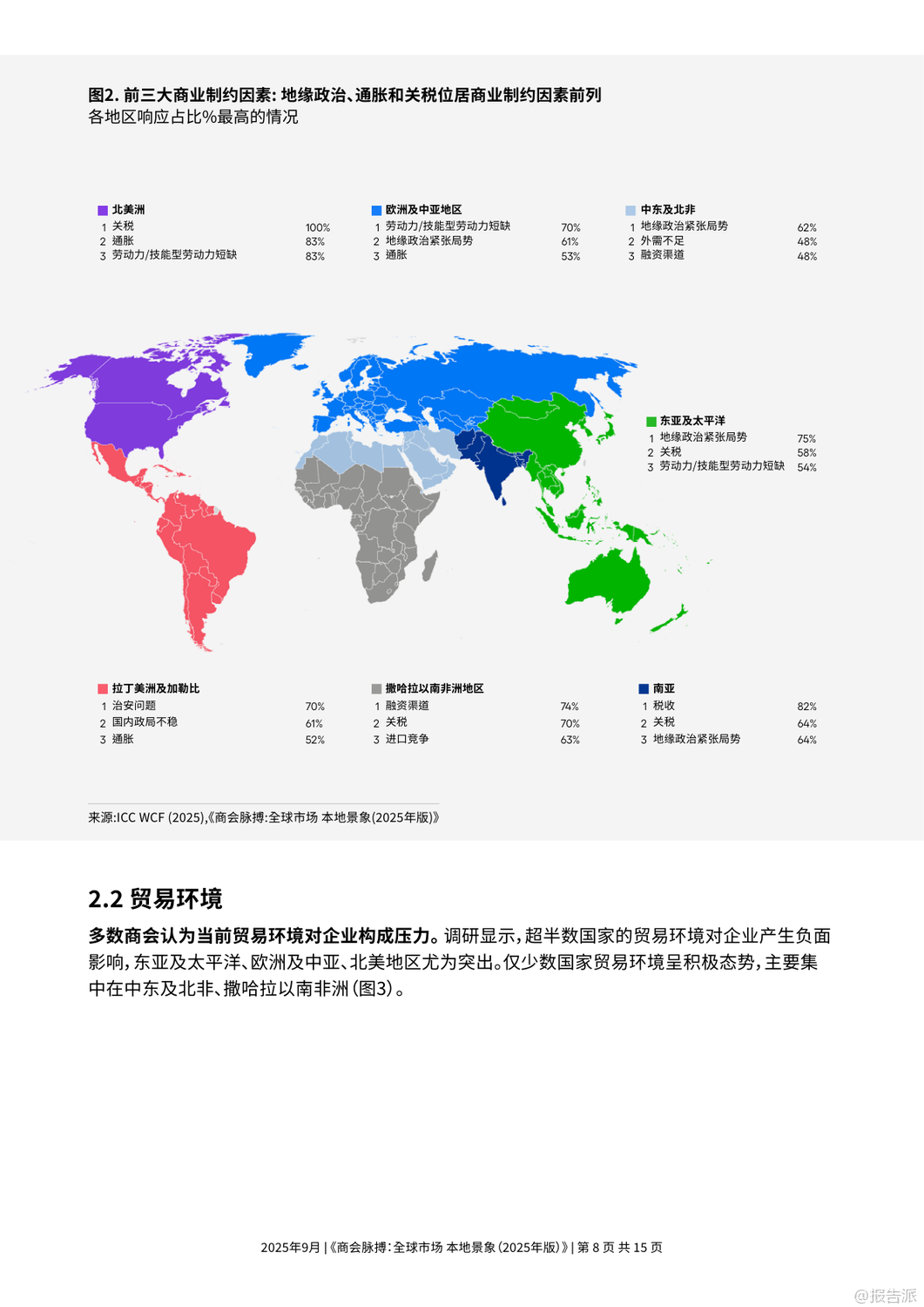 图2. 前三大商业制约因素: 地缘政治、通胀和关税位居商业制约因素前列
各地区响应占比%最高的情况

北美洲
1 关税 100%
2 通胀 83%
3 劳动力/技能型劳动力短缺 83%

欧洲及中亚地区
1 劳动力/技能型劳动力短缺 70%
2 地缘政治紧张局势 61%
3 通胀 53%

中东及北非
1 地缘政治紧张局势 62%
2 外需不足 48%
3 融资渠道 48%

东亚及太平洋
1 地缘政治紧张局势 75%
2 关税 58%
3 劳动力/技能型劳动力短缺 54%

拉丁美洲及加勒比
1 治安问题 70%
2 国内政局不稳 61%
3 通胀 52%

撒哈拉以南非洲地区
1 融资渠道 74%
2 关税 70%
3 进口竞争 63%

南亚
1 税收 82%
2 关税 64%
3 地缘政治紧张局势 64%

来源:ICC WCF (2025),《商会脉搏:全球市场 本地景象(2025年版)》

2.2 贸易环境

多数商会认为当前贸易环境对企业构成压力。调研显示,超半数国家的贸易环境对企业产生负面影响,东亚及太平洋、欧洲及中亚、北美地区尤为突出。仅少数国家贸易环境呈积极态势,主要集中在中东及北非、撒哈拉以南非洲(图3)。

2025年9月 |《商会脉搏:全球市场 本地景象(2025年版)》| 第 8 页 共 15 页

@报告派